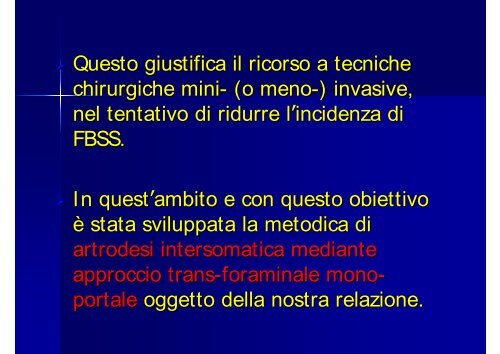 Questo giustifica il ricorso a tecniche chirurgiche mini- (o meno-) invasive, nel tentativo di ridurre l'incidenza di FBSS.

In quest'ambito e con questo obiettivo è stata sviluppata la metodica di artrodesi intersomatica mediante approccio trans-foraminale mono-portale oggetto della nostra relazione.